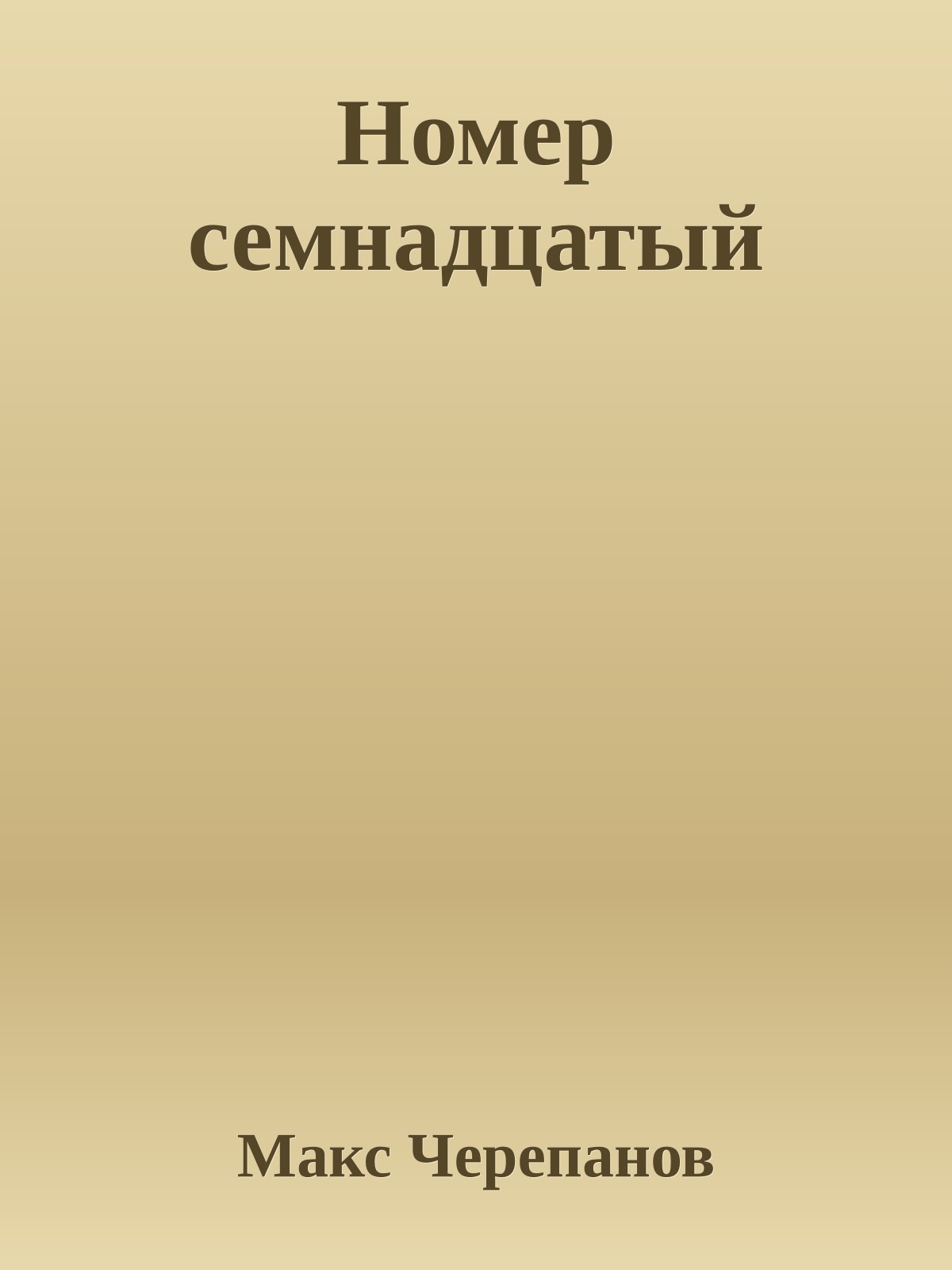 Номер семнадцатый

Макс Черепанов